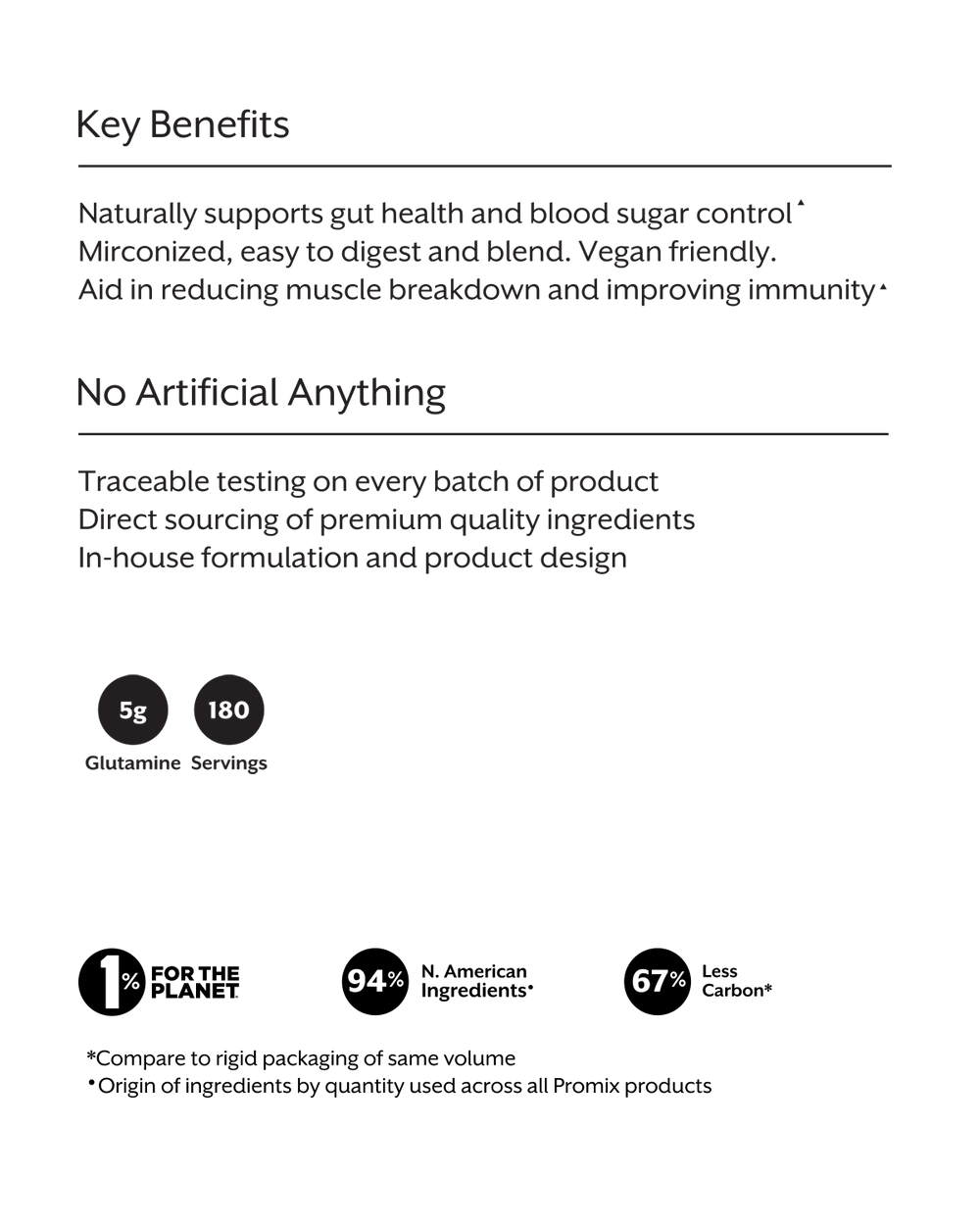 Key Benefits

Naturally supports gut health and blood sugar control▲
Mirconized, easy to digest and blend. Vegan friendly.
Aid in reducing muscle breakdown and improving immunity▲

No Artificial Anything

Traceable testing on every batch of product
Direct sourcing of premium quality ingredients
In-house formulation and product design

5g Glutamine

180 Servings

1% FOR THE PLANET

94% N. American Ingredients•

67% Less Carbon*

*Compare to rigid packaging of same volume
•Origin of ingredients by quantity used across all Promix products